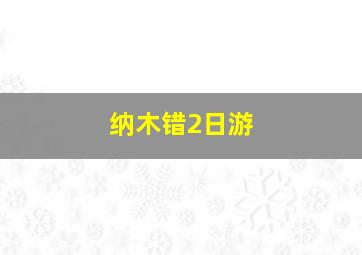 纳木错2日游